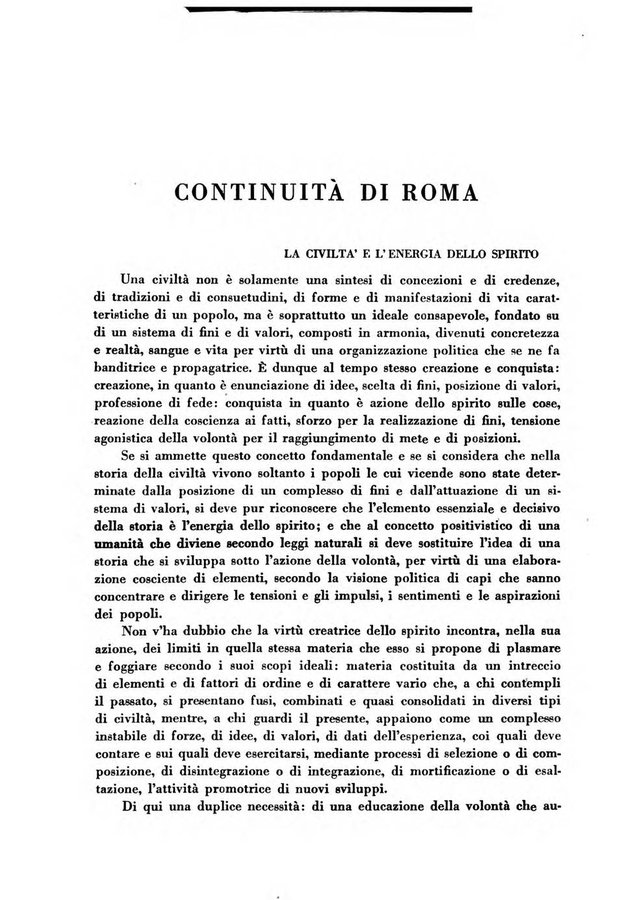 CONTINUITÀ DI ROMA

LA CIVILTA' E L'ENERGIA DELLO SPIRITO

Una civiltà non è solamente una sintesi di concezioni e di credenze, di tradizioni e di consuetudini, di forme e di manifestazioni di vita caratteristiche di un popolo, ma è soprattutto un ideale consapevole, fondato su di un sistema di fini e di valori, composti in armonia, divenuti concretezza e realtà, sangue e vita per virtù di una organizzazione politica che se ne fa banditrice e propagatrice. È dunque al tempo stesso creazione e conquista: creazione, in quanto è enunciazione di idee, scelta di fini, posizione di valori, professione di fede: conquista in quanto è azione dello spirito sulle cose, reazione della coscienza ai fatti, sforzo per la realizzazione di fini, tensione agonistica della volontà per il raggiungimento di mete e di posizioni.

Se si ammette questo concetto fondamentale e se si considera che nella storia della civiltà vivono soltanto i popoli le cui vicende sono state determinate dalla posizione di un complesso di fini e dall'attuazione di un sistema di valori, si deve pur riconoscere che l'elemento essenziale e decisivo della storia è l'energia dello spirito; e che al concetto positivistico di una umanità che diviene secondo leggi naturali si deve sostituire l'idea di una storia che si sviluppa sotto l'azione della volontà, per virtù di una elaborazione cosciente di elementi, secondo la visione politica di capi che sanno concentrare e dirigere le tensioni e gli impulsi, i sentimenti e le aspirazioni dei popoli.

Non v'ha dubbio che la virtù creatrice dello spirito incontra, nella sua azione, dei limiti in quella stessa materia che esso si propone di plasmare e foggiare secondo i suoi scopi ideali: materia costituita da un intreccio di elementi e di fattori di ordine e di carattere vario che, a chi contempli il passato, si presentano fusi, combinati e quasi consolidati in diversi tipi di civiltà, mentre, a chi guardi il presente, appaiono come un complesso instabile di forze, di idee, di valori, di dati dell'esperienza, coi quali deve contare e sui quali deve esercitarsi, mediante processi di selezione o di composizione, di disintegrazione o di integrazione, di mortificazione o di esaltazione, l'attività promotrice di nuovi sviluppi.

Di qui una duplice necessità: di una educazione della volontà che au-